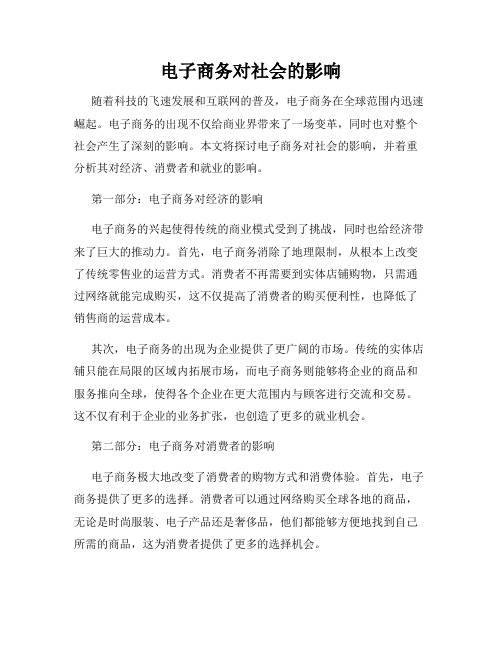 电子商务对社会的影响

随着科技的飞速发展和互联网的普及，电子商务在全球范围内迅速崛起。电子商务的出现不仅给商业界带来了一场变革，同时也对整个社会产生了深刻的影响。本文将探讨电子商务对社会的影响，并着重分析其对经济、消费者和就业的影响。

第一部分：电子商务对经济的影响

电子商务的兴起使得传统的商业模式受到了挑战，同时也给经济带来了巨大的推动力。首先，电子商务消除了地理限制，从根本上改变了传统零售业的运营方式。消费者不再需要到实体店铺购物，只需通过网络就能完成购买，这不仅提高了消费者的购买便利性，也降低了销售商的运营成本。

其次，电子商务的出现为企业提供了更广阔的市场。传统的实体店铺只能在局限的区域内拓展市场，而电子商务则能够将企业的商品和服务推向全球，使得各个企业在更大范围内与顾客进行交流和交易。这不仅有利于企业的业务扩张，也创造了更多的就业机会。

第二部分：电子商务对消费者的影响

电子商务极大地改变了消费者的购物方式和消费体验。首先，电子商务提供了更多的选择。消费者可以通过网络购买全球各地的商品，无论是时尚服装、电子产品还是奢侈品，他们都能够方便地找到自己所需的商品，这为消费者提供了更多的选择机会。